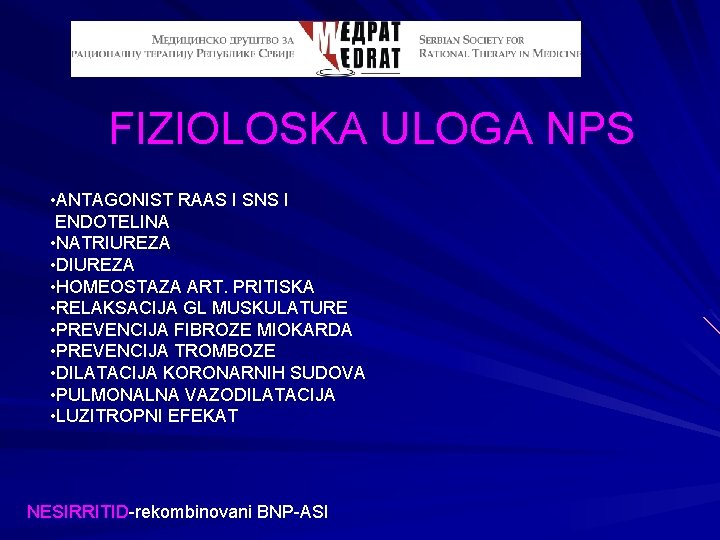 Медицинско друштво за рационалну терапију Републике Србије
МЕДРАТ
MEDRAT
Serbian Society for Rational Therapy in Medicine

FIZIOLOSKA ULOGA NPS

•ANTAGONIST RAAS I SNS I ENDOTELINA
•NATRIUREZA
•DIUREZA
•HOMEOSTAZA ART. PRITISKA
•RELAKSACIJA GL MUSKULATURE
•PREVENCIJA FIBROZE MIOKARDA
•PREVENCIJA TROMBOZE
•DILATACIJA KORONARNIH SUDOVA
•PULMONALNA VAZODILATACIJA
•LUZITROPNI EFEKAT

NESIRRITID-rekombinovani BNP-ASI